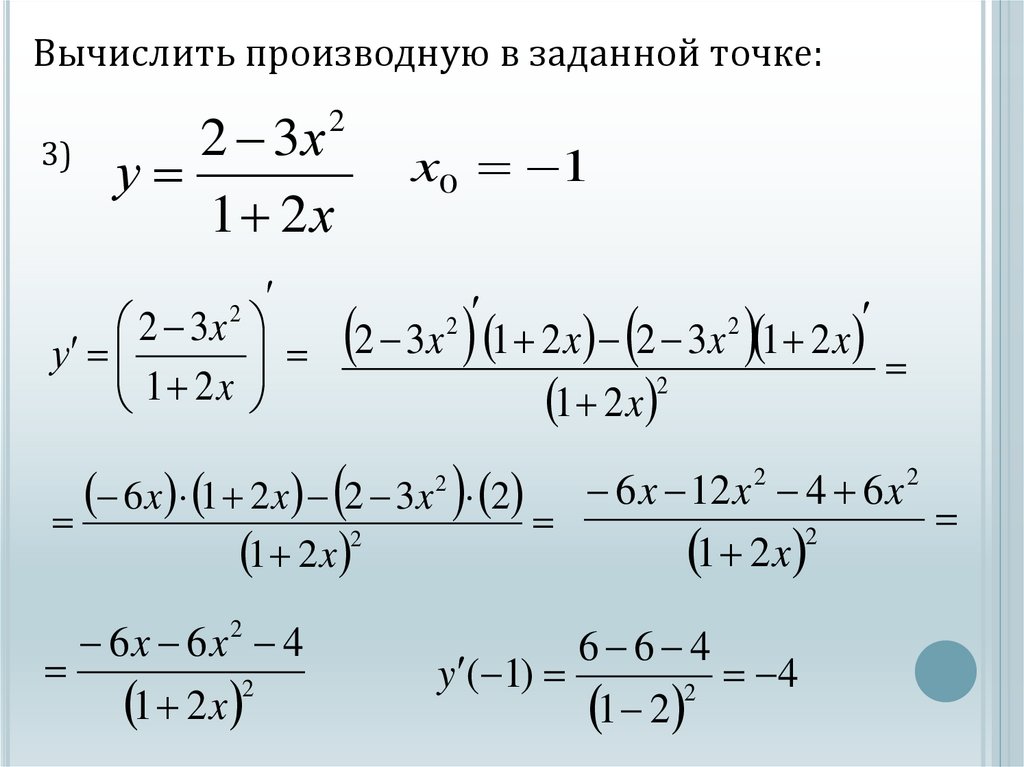 Вычислить производную в заданной точке:

3) $y = \frac{2-3x^2}{1+2x}$ $x_0 = -1$

$y' = \left(\frac{2-3x^2}{1+2x}\right)' = \frac{(2-3x^2)'(1+2x)-(2-3x^2)(1+2x)'}{(1+2x)^2} =$

$= \frac{(-6x)\cdot(1+2x)-(2-3x^2)\cdot(2)}{(1+2x)^2} = \frac{-6x-12x^2-4+6x^2}{(1+2x)^2} =$

$= \frac{-6x-6x^2-4}{(1+2x)^2}$ $y'(-1) = \frac{6-6-4}{(1-2)^2} = -4$